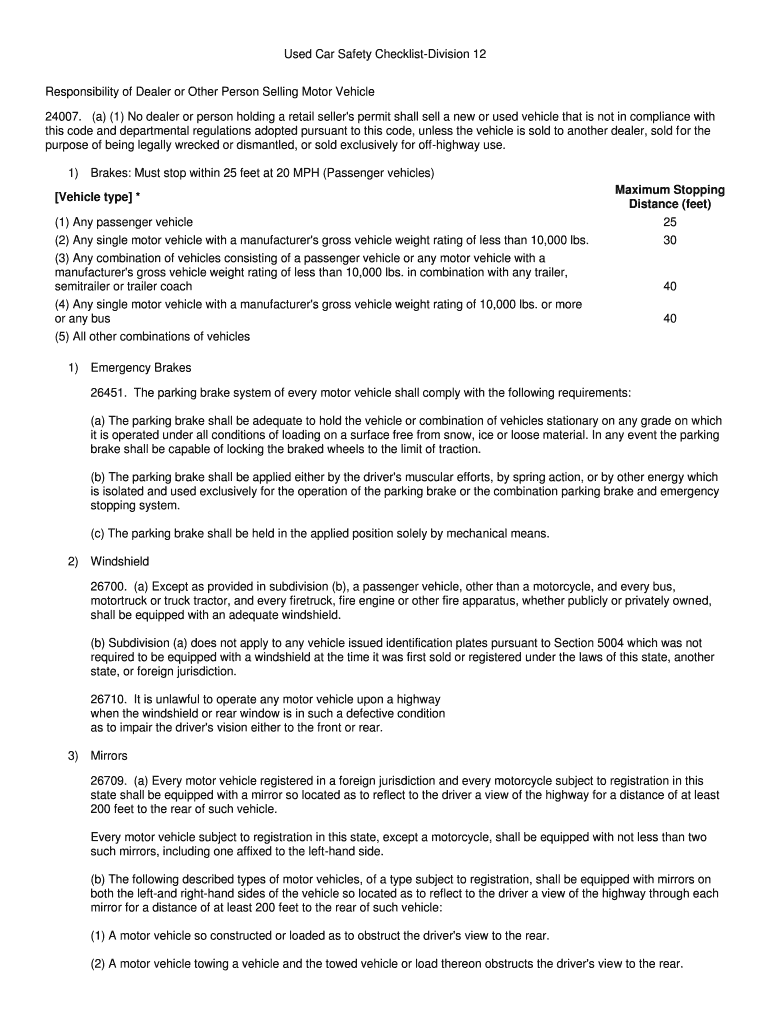 Used Car Safety Checklist-Division 12

Responsibility of Dealer or Other Person Selling Motor Vehicle

24007. (a) (1) No dealer or person holding a retail seller's permit shall sell a new or used vehicle that is not in compliance with this code and departmental regulations adopted pursuant to this code, unless the vehicle is sold to another dealer, sold for the purpose of being legally wrecked or dismantled, or sold exclusively for off-highway use.

1) Brakes: Must stop within 25 feet at 20 MPH (Passenger vehicles)

| [Vehicle type] * | Maximum Stopping Distance (feet) |
|---|---|
| (1) Any passenger vehicle | 25 |
| (2) Any single motor vehicle with a manufacturer's gross vehicle weight rating of less than 10,000 lbs. | 30 |
| (3) Any combination of vehicles consisting of a passenger vehicle or any motor vehicle with a manufacturer's gross vehicle weight rating of less than 10,000 lbs. in combination with any trailer, semitrailer or trailer coach | 40 |
| (4) Any single motor vehicle with a manufacturer's gross vehicle weight rating of 10,000 lbs. or more or any bus | 40 |
| (5) All other combinations of vehicles | |

1) Emergency Brakes

26451. The parking brake system of every motor vehicle shall comply with the following requirements:

(a) The parking brake shall be adequate to hold the vehicle or combination of vehicles stationary on any grade on which it is operated under all conditions of loading on a surface free from snow, ice or loose material. In any event the parking brake shall be capable of locking the braked wheels to the limit of traction.

(b) The parking brake shall be applied either by the driver's muscular efforts, by spring action, or by other energy which is isolated and used exclusively for the operation of the parking brake or the combination parking brake and emergency stopping system.

(c) The parking brake shall be held in the applied position solely by mechanical means.

2) Windshield

26700. (a) Except as provided in subdivision (b), a passenger vehicle, other than a motorcycle, and every bus, motortruck or truck tractor, and every firetruck, fire engine or other fire apparatus, whether publicly or privately owned, shall be equipped with an adequate windshield.

(b) Subdivision (a) does not apply to any vehicle issued identification plates pursuant to Section 5004 which was not required to be equipped with a windshield at the time it was first sold or registered under the laws of this state, another state, or foreign jurisdiction.

26710. It is unlawful to operate any motor vehicle upon a highway when the windshield or rear window is in such a defective condition as to impair the driver's vision either to the front or rear.

3) Mirrors

26709. (a) Every motor vehicle registered in a foreign jurisdiction and every motorcycle subject to registration in this state shall be equipped with a mirror so located as to reflect to the driver a view of the highway for a distance of at least 200 feet to the rear of such vehicle.

Every motor vehicle subject to registration in this state, except a motorcycle, shall be equipped with not less than two such mirrors, including one affixed to the left-hand side.

(b) The following described types of motor vehicles, of a type subject to registration, shall be equipped with mirrors on both the left-and right-hand sides of the vehicle so located as to reflect to the driver a view of the highway through each mirror for a distance of at least 200 feet to the rear of such vehicle:

(1) A motor vehicle so constructed or loaded as to obstruct the driver's view to the rear.

(2) A motor vehicle towing a vehicle and the towed vehicle or load thereon obstructs the driver's view to the rear.